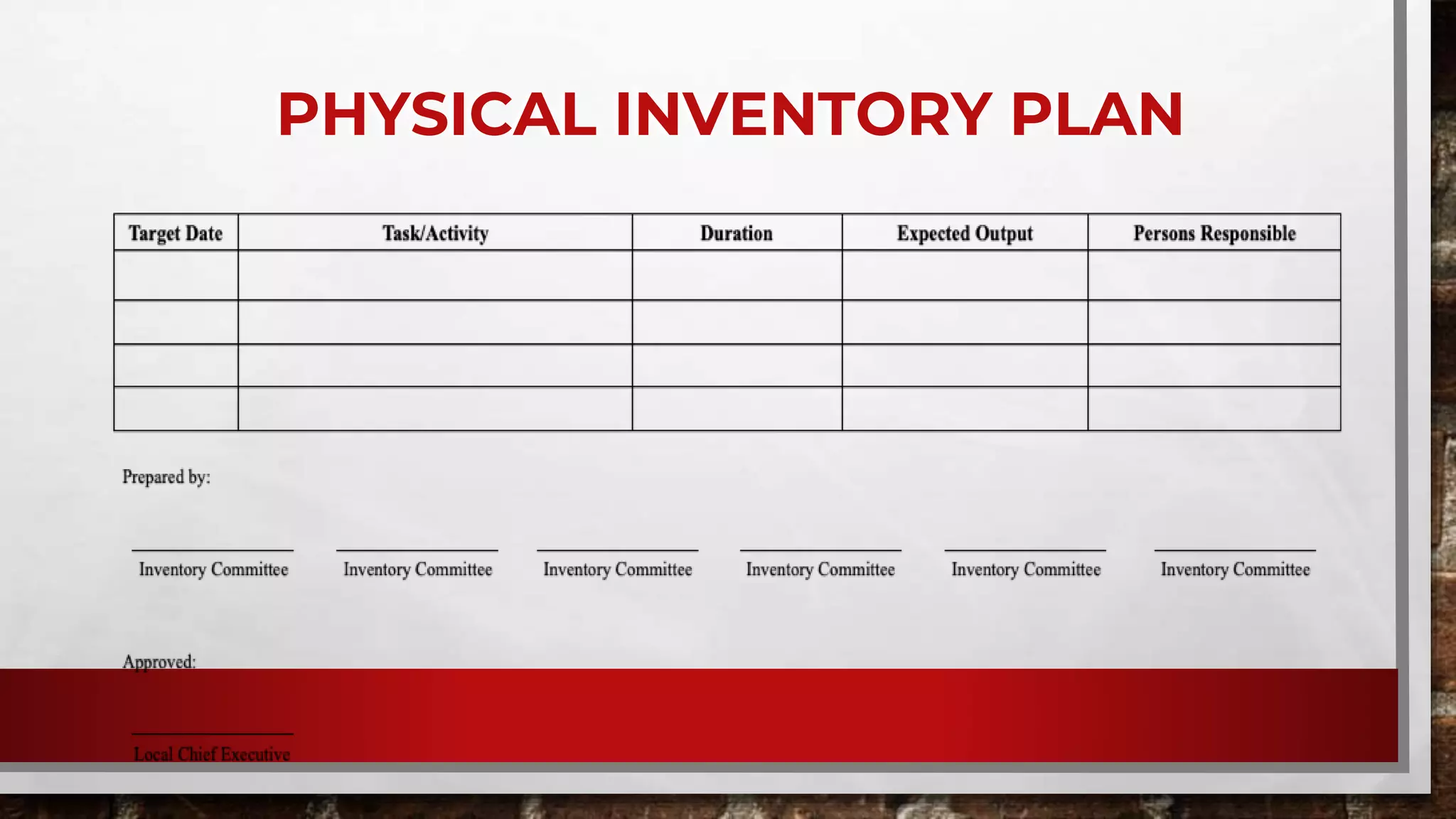 PHYSICAL INVENTORY PLAN

| Target Date | Task/Activity | Duration | Expected Output | Persons Responsible |
|---|---|---|---|---|
| | | | | |
| | | | | |
| | | | | |
| | | | | |

Prepared by:

Inventory Committee Inventory Committee Inventory Committee Inventory Committee Inventory Committee Inventory Committee

Approved:

Local Chief Executive